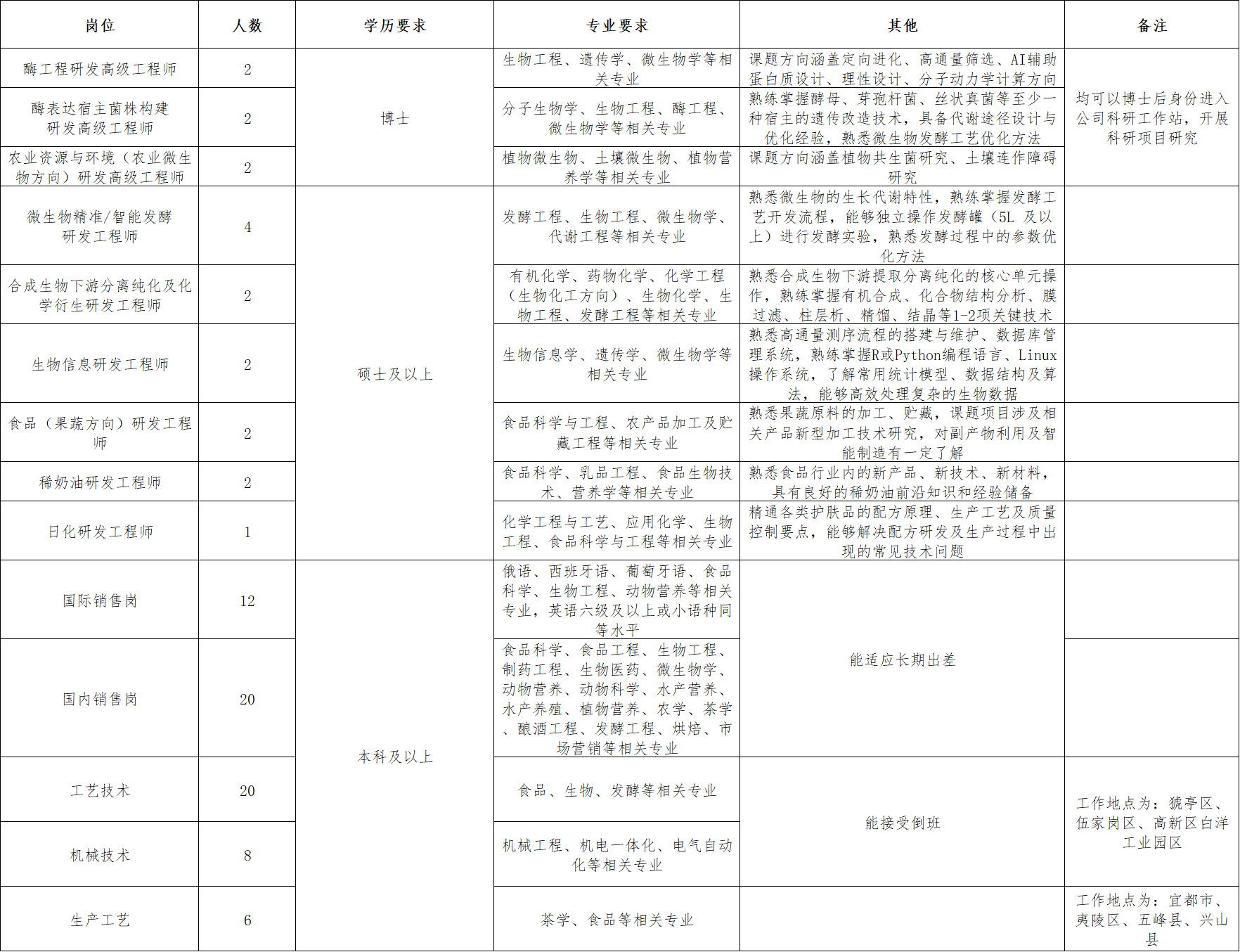 | 岗位 | 人数 | 学历要求 | 专业要求 | 其他 | 备注 |
|---|---|---|---|---|---|
| 酶工程研发高级工程师 | 2 | 博士 | 生物工程、遗传学、微生物学等相关专业 | 课题方向涵盖定向进化、高通量筛选、AI辅助蛋白质设计、理性设计、分子动力学计算方向 | 均可以博士后身份进入公司科研工作站，开展科研项目研究 |
| 酶表达宿主菌株构建研发高级工程师 | 2 | 博士 | 分子生物学、生物工程、酶工程、微生物学等相关专业 | 熟练掌握酵母、芽孢杆菌、丝状真菌等至少一种宿主的遗传改造技术，具备代谢途径设计与优化经验，熟悉微生物发酵工艺优化方法 | 均可以博士后身份进入公司科研工作站，开展科研项目研究 |
| 农业资源与环境（农业微生物方向）研发高级工程师 | 2 | 博士 | 植物微生物、土壤微生物、植物营养学等相关专业 | 课题方向涵盖植物共生菌研究、土壤连作障碍研究 | 均可以博士后身份进入公司科研工作站，开展科研项目研究 |
| 微生物精准/智能发酵研发工程师 | 4 | 硕士及以上 | 发酵工程、生物工程、微生物学、代谢工程等相关专业 | 熟悉微生物的生长代谢特性，熟练掌握发酵工艺开发流程，能够独立操作发酵罐（5L 及以上）进行发酵实验，熟悉发酵过程中的参数优化方法 | |
| 合成生物下游分离纯化及化学衍生研发工程师 | 2 | 硕士及以上 | 有机化学、药物化学、化学工程（生物化工方向）、生物化学、生物工程、发酵工程等相关专业 | 熟悉合成生物下游提取分离纯化的核心单元操作，熟练掌握有机合成、化合物结构分析、膜过滤、柱层析、精馏、结晶等1-2项关键技术 | |
| 生物信息研发工程师 | 2 | 硕士及以上 | 生物信息学、遗传学、微生物学等相关专业 | 熟悉高通量测序流程的搭建与维护、数据库管理系统，熟练掌握R或Python编程语言、Linux操作系统，了解常用统计模型、数据结构及算法，能够高效处理复杂的生物数据 | |
| 食品（果蔬方向）研发工程师 | 2 | 硕士及以上 | 食品科学与工程、农产品加工及贮藏工程等相关专业 | 熟悉果蔬原料的加工、贮藏，课题项目涉及相关产品新型加工技术研究，对副产物利用及智能制造有一定了解 | |
| 稀奶油研发工程师 | 2 | 硕士及以上 | 食品科学、乳品工程、食品生物技术、营养学等相关专业 | 熟悉食品行业内的新产品、新技术、新材料，具有良好的稀奶油前沿知识和经验储备 | |
| 日化研发工程师 | 1 | 硕士及以上 | 化学工程与工艺、应用化学、生物工程、食品科学与工程等相关专业 | 精通各类护肤品的配方原理、生产工艺及质量控制要点，能够解决配方研发及生产过程中出现的常见技术问题 | |
| 国际销售岗 | 12 | 本科及以上 | 俄语、西班牙语、葡萄牙语、食品科学、生物工程、动物营养等相关专业，英语六级及以上或小语种同等水平 | 能适应长期出差 | |
| 国内销售岗 | 20 | 本科及以上 | 食品科学、食品工程、生物工程、制药工程、生物医药、微生物学、动物营养、动物科学、水产营养、水产养殖、植物营养、农学、茶学、酿酒工程、发酵工程、烘焙、市场营销等相关专业 | 能适应长期出差 | |
| 工艺技术 | 20 | 本科及以上 | 食品、生物、发酵等相关专业 | 能接受倒班 | 工作地点为：猇亭区、伍家岗区、高新区白洋工业园区 |
| 机械技术 | 8 | 本科及以上 | 机械工程、机电一体化、电气自动化等相关专业 | 能接受倒班 | 工作地点为：猇亭区、伍家岗区、高新区白洋工业园区 |
| 生产工艺 | 6 | 本科及以上 | 茶学、食品等相关专业 | | 工作地点为：宜都市、夷陵区、五峰县、兴山县 |